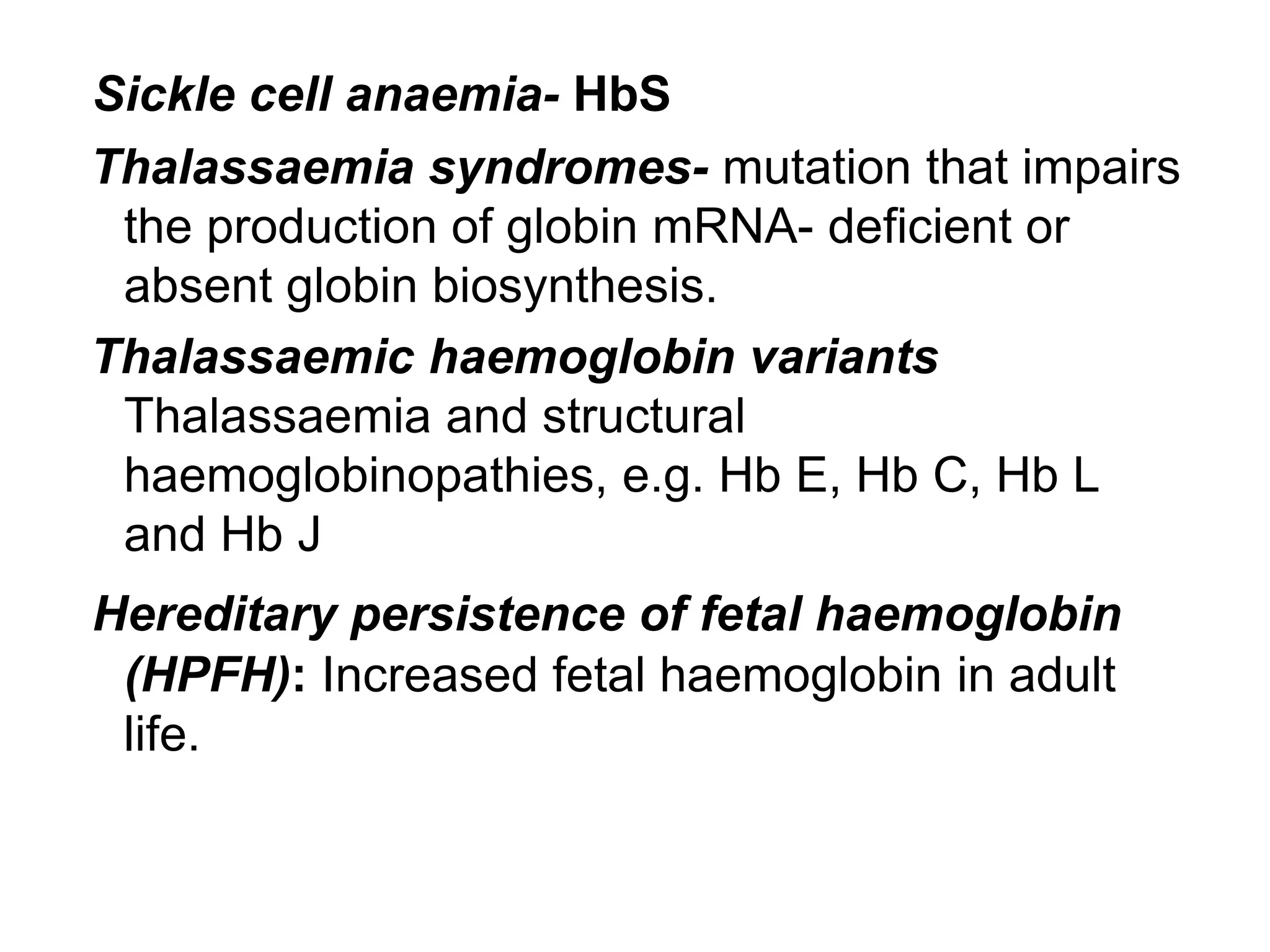 Sickle cell anaemia- HbS

Thalassaemia syndromes- mutation that impairs the production of globin mRNA- deficient or absent globin biosynthesis.

Thalassaemic haemoglobin variants Thalassaemia and structural haemoglobinopathies, e.g. Hb E, Hb C, Hb L and Hb J

Hereditary persistence of fetal haemoglobin (HPFH): Increased fetal haemoglobin in adult life.